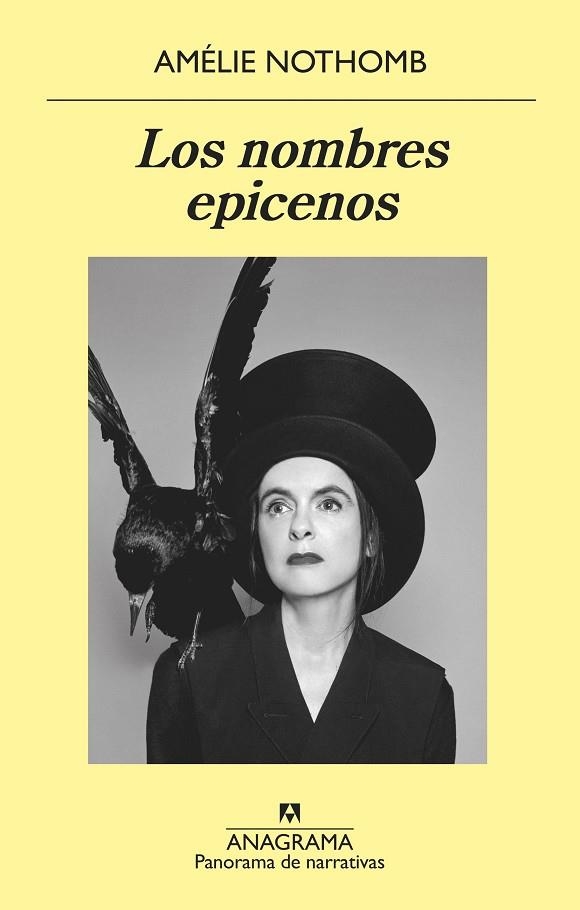 AMÉLIE NOTHOMB

Los nombres epicenos

ANAGRAMA
Panorama de narrativas